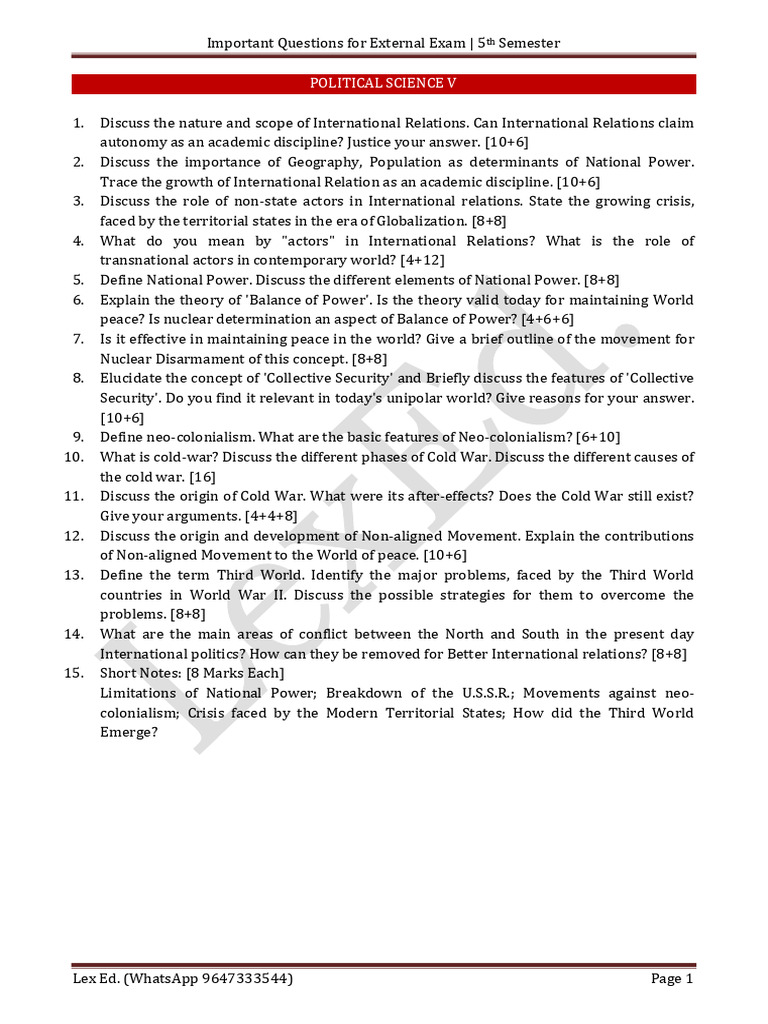 Important Questions for External Exam | 5th Semester

POLITICAL SCIENCE V

1. Discuss the nature and scope of International Relations. Can International Relations claim autonomy as an academic discipline? Justice your answer. [10+6]
2. Discuss the importance of Geography, Population as determinants of National Power. Trace the growth of International Relation as an academic discipline. [10+6]
3. Discuss the role of non-state actors in International relations. State the growing crisis, faced by the territorial states in the era of Globalization. [8+8]
4. What do you mean by "actors" in International Relations? What is the role of transnational actors in contemporary world? [4+12]
5. Define National Power. Discuss the different elements of National Power. [8+8]
6. Explain the theory of 'Balance of Power'. Is the theory valid today for maintaining World peace? Is nuclear determination an aspect of Balance of Power? [4+6+6]
7. Is it effective in maintaining peace in the world? Give a brief outline of the movement for Nuclear Disarmament of this concept. [8+8]
8. Elucidate the concept of 'Collective Security' and Briefly discuss the features of 'Collective Security'. Do you find it relevant in today's unipolar world? Give reasons for your answer. [10+6]
9. Define neo-colonialism. What are the basic features of Neo-colonialism? [6+10]
10. What is cold-war? Discuss the different phases of Cold War. Discuss the different causes of the cold war. [16]
11. Discuss the origin of Cold War. What were its after-effects? Does the Cold War still exist? Give your arguments. [4+4+8]
12. Discuss the origin and development of Non-aligned Movement. Explain the contributions of Non-aligned Movement to the World of peace. [10+6]
13. Define the term Third World. Identify the major problems, faced by the Third World countries in World War II. Discuss the possible strategies for them to overcome the problems. [8+8]
14. What are the main areas of conflict between the North and South in the present day International politics? How can they be removed for Better International relations? [8+8]
15. Short Notes: [8 Marks Each]
Limitations of National Power; Breakdown of the U.S.S.R.; Movements against neo-colonialism; Crisis faced by the Modern Territorial States; How did the Third World Emerge?

Lex Ed.

Lex Ed. (WhatsApp 9647333544)
Page 1